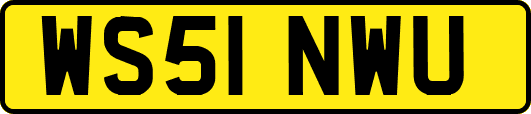 WS51 NWU